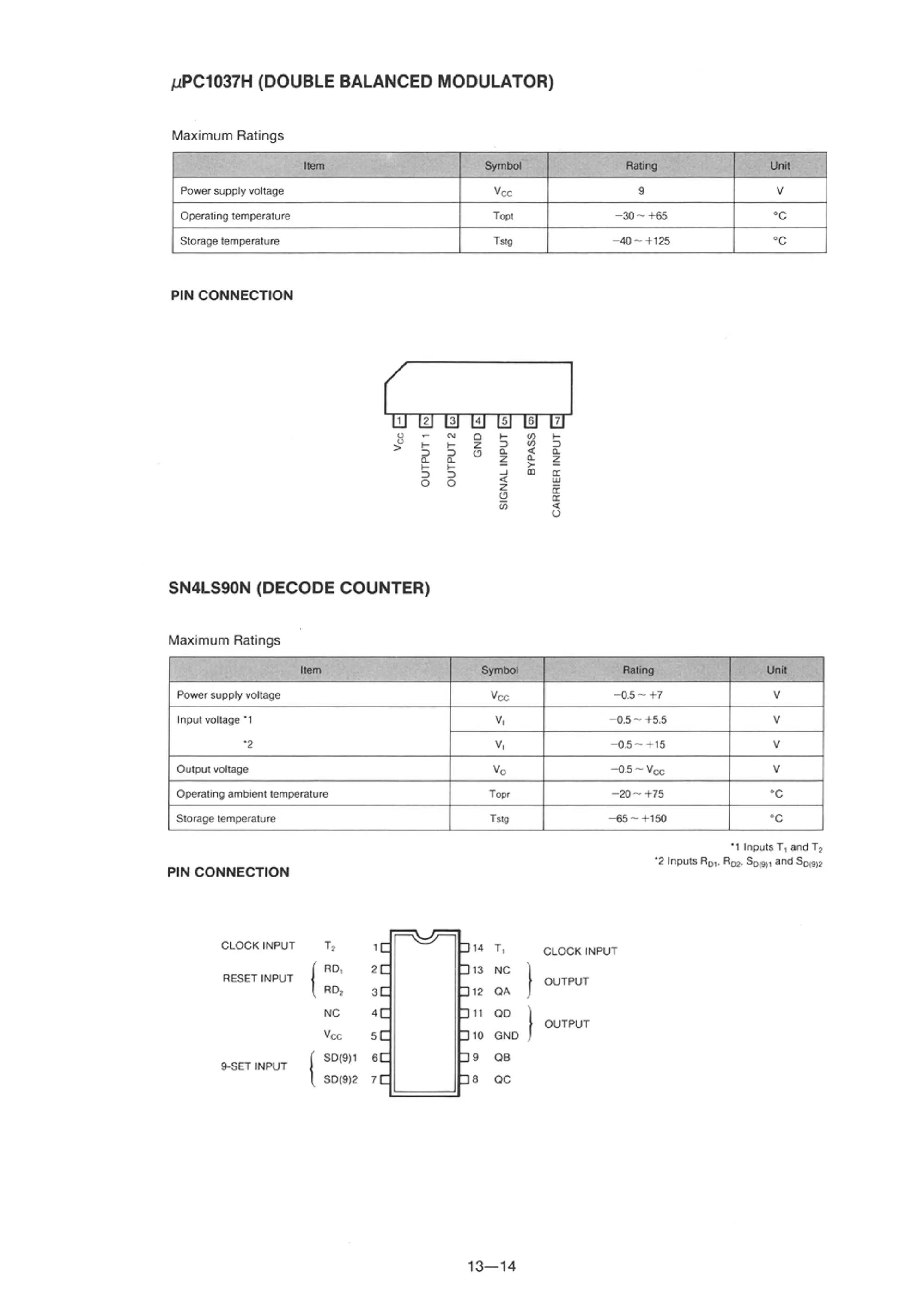 $\mu$PC1037H (DOUBLE BALANCED MODULATOR)

Maximum Ratings

| Item | Symbol | Rating | Unit |
|---|---|---|---|
| Power supply voltage | $V_{CC}$ | 9 | V |
| Operating temperature | Topt | −30 ~ +65 | °C |
| Storage temperature | Tstg | −40 ~ +125 | °C |

PIN CONNECTION

1 2 3 4 5 6 7

$V_{CC}$ OUTPUT 1 OUTPUT 2 GND SIGNAL INPUT BYPASS CARRIER INPUT

SN4LS90N (DECODE COUNTER)

Maximum Ratings

| Item | Symbol | Rating | Unit |
|---|---|---|---|
| Power supply voltage | $V_{CC}$ | −0.5 ~ +7 | V |
| Input voltage *1 | $V_I$ | −0.5 ~ +5.5 | V |
| *2 | $V_I$ | −0.5 ~ +15 | V |
| Output voltage | $V_O$ | −0.5 ~ $V_{CC}$ | V |
| Operating ambient temperature | Topr | −20 ~ +75 | °C |
| Storage temperature | Tstg | −65 ~ +150 | °C |

*1 Inputs $T_1$ and $T_2$
*2 Inputs $R_{D1}$, $R_{D2}$, $S_{D(9)1}$ and $S_{D(9)2}$

PIN CONNECTION

CLOCK INPUT $T_2$ 1
RESET INPUT $RD_1$ 2
$RD_2$ 3
NC 4
$V_{CC}$ 5
9-SET INPUT SD(9)1 6
SD(9)2 7

14 $T_1$ CLOCK INPUT
13 NC
12 QA OUTPUT
11 QD
10 GND OUTPUT
9 QB
8 QC

13—14